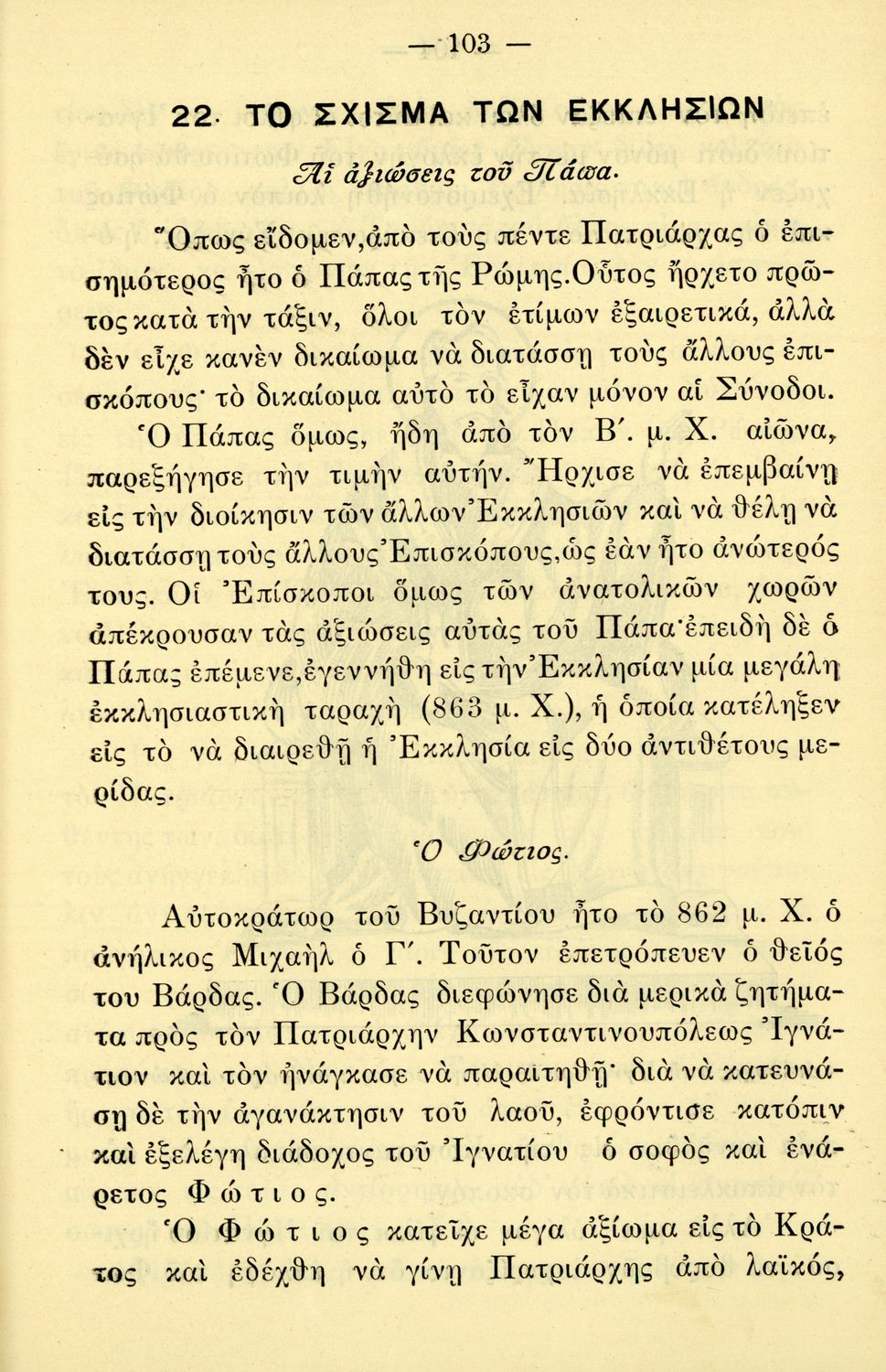 — 103 —

22. ΤΟ ΣΧΙΣΜΑ ΤΩΝ ΕΚΚΛΗΣΙΩΝ

Αἱ ἀξιώσεις τοῦ Πάπα.

Ὅπως εἴδομεν, ἀπὸ τοὺς πέντε Πατριάρχας ὁ ἐπισημότερος ἦτο ὁ Πάπας τῆς Ρώμης. Οὗτος ἤρχετο πρῶτος κατὰ τὴν τάξιν, ὅλοι τὸν ἐτίμων ἐξαιρετικά, ἀλλὰ δὲν εἶχε κανὲν δικαίωμα νὰ διατάσσῃ τοὺς ἄλλους ἐπισκόπους· τὸ δικαίωμα αὐτὸ τὸ εἶχαν μόνον αἱ Σύνοδοι.

Ὁ Πάπας ὅμως, ἤδη ἀπὸ τὸν Β΄. μ. Χ. αἰῶνα, παρεξήγησε τὴν τιμὴν αὐτήν. Ἤρχισε νὰ ἐπεμβαίνῃ εἰς τὴν διοίκησιν τῶν ἄλλων Ἐκκλησιῶν καὶ νὰ θέλῃ νὰ διατάσσῃ τοὺς ἄλλους Ἐπισκόπους, ὡς ἐὰν ἦτο ἀνώτερός τους. Οἱ Ἐπίσκοποι ὅμως τῶν ἀνατολικῶν χωρῶν ἀπέκρουσαν τὰς ἀξιώσεις αὐτὰς τοῦ Πάπα· ἐπειδὴ δὲ ὁ Πάπας ἐπέμενε, ἐγεννήθη εἰς τὴν Ἐκκλησίαν μία μεγάλη ἐκκλησιαστικὴ ταραχὴ (863 μ. Χ.), ἡ ὁποία κατέληξεν εἰς τὸ νὰ διαιρεθῇ ἡ Ἐκκλησία εἰς δύο ἀντιθέτους μερίδας.

Ὁ Φώτιος.

Αὐτοκράτωρ τοῦ Βυζαντίου ἦτο τὸ 862 μ. Χ. ὁ ἀνήλικος Μιχαὴλ ὁ Γ΄. Τοῦτον ἐπετρόπευεν ὁ θεῖός του Βάρδας. Ὁ Βάρδας διεφώνησε διὰ μερικὰ ζητήματα πρὸς τὸν Πατριάρχην Κωνσταντινουπόλεως Ἰγνάτιον καὶ τὸν ἠνάγκασε νὰ παραιτηθῇ· διὰ νὰ κατευνάσῃ δὲ τὴν ἀγανάκτησιν τοῦ λαοῦ, ἐφρόντισε κατόπιν καὶ ἐξελέγη διάδοχος τοῦ Ἰγνατίου ὁ σοφὸς καὶ ἐνάρετος Φώτιος.

Ὁ Φώτιος κατεῖχε μέγα ἀξίωμα εἰς τὸ Κράτος καὶ ἐδέχθη νὰ γίνῃ Πατριάρχης ἀπὸ λαϊκός,